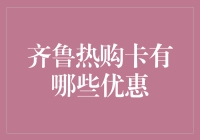 齐鲁热购卡有哪些优惠